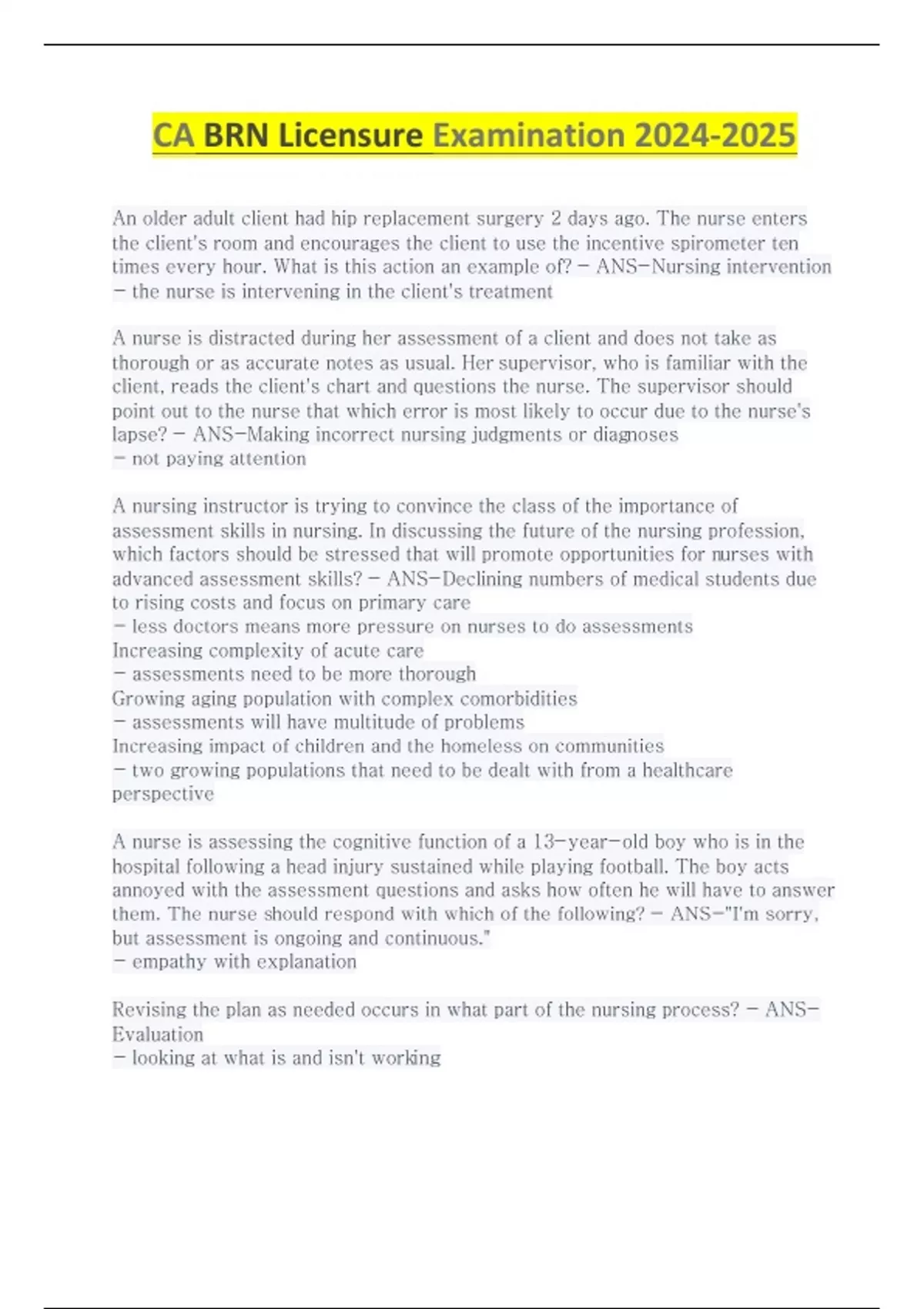 CA BRN Licensure Examination 2024-2025

An older adult client had hip replacement surgery 2 days ago. The nurse enters the client's room and encourages the client to use the incentive spirometer ten times every hour. What is this action an example of? - ANS-Nursing intervention - the nurse is intervening in the client's treatment

A nurse is distracted during her assessment of a client and does not take as thorough or as accurate notes as usual. Her supervisor, who is familiar with the client, reads the client's chart and questions the nurse. The supervisor should point out to the nurse that which error is most likely to occur due to the nurse's lapse? - ANS-Making incorrect nursing judgments or diagnoses
- not paying attention

A nursing instructor is trying to convince the class of the importance of assessment skills in nursing. In discussing the future of the nursing profession, which factors should be stressed that will promote opportunities for nurses with advanced assessment skills? - ANS-Declining numbers of medical students due to rising costs and focus on primary care
- less doctors means more pressure on nurses to do assessments
Increasing complexity of acute care
- assessments need to be more thorough
Growing aging population with complex comorbidities
- assessments will have multitude of problems
Increasing impact of children and the homeless on communities
- two growing populations that need to be dealt with from a healthcare perspective

A nurse is assessing the cognitive function of a 13-year-old boy who is in the hospital following a head injury sustained while playing football. The boy acts annoyed with the assessment questions and asks how often he will have to answer them. The nurse should respond with which of the following? - ANS-"I'm sorry, but assessment is ongoing and continuous."
- empathy with explanation

Revising the plan as needed occurs in what part of the nursing process? - ANS-Evaluation
- looking at what is and isn't working